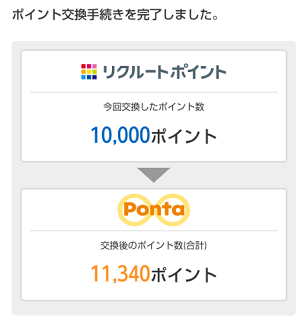 ポイント交換手続きを完了しました。

リクルートポイント

今回交換したポイント数

10,000ポイント

Ponta

交換後のポイント数(合計)

11,340ポイント